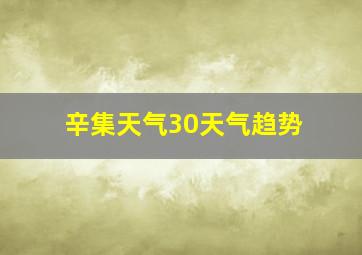 辛集天气30天气趋势